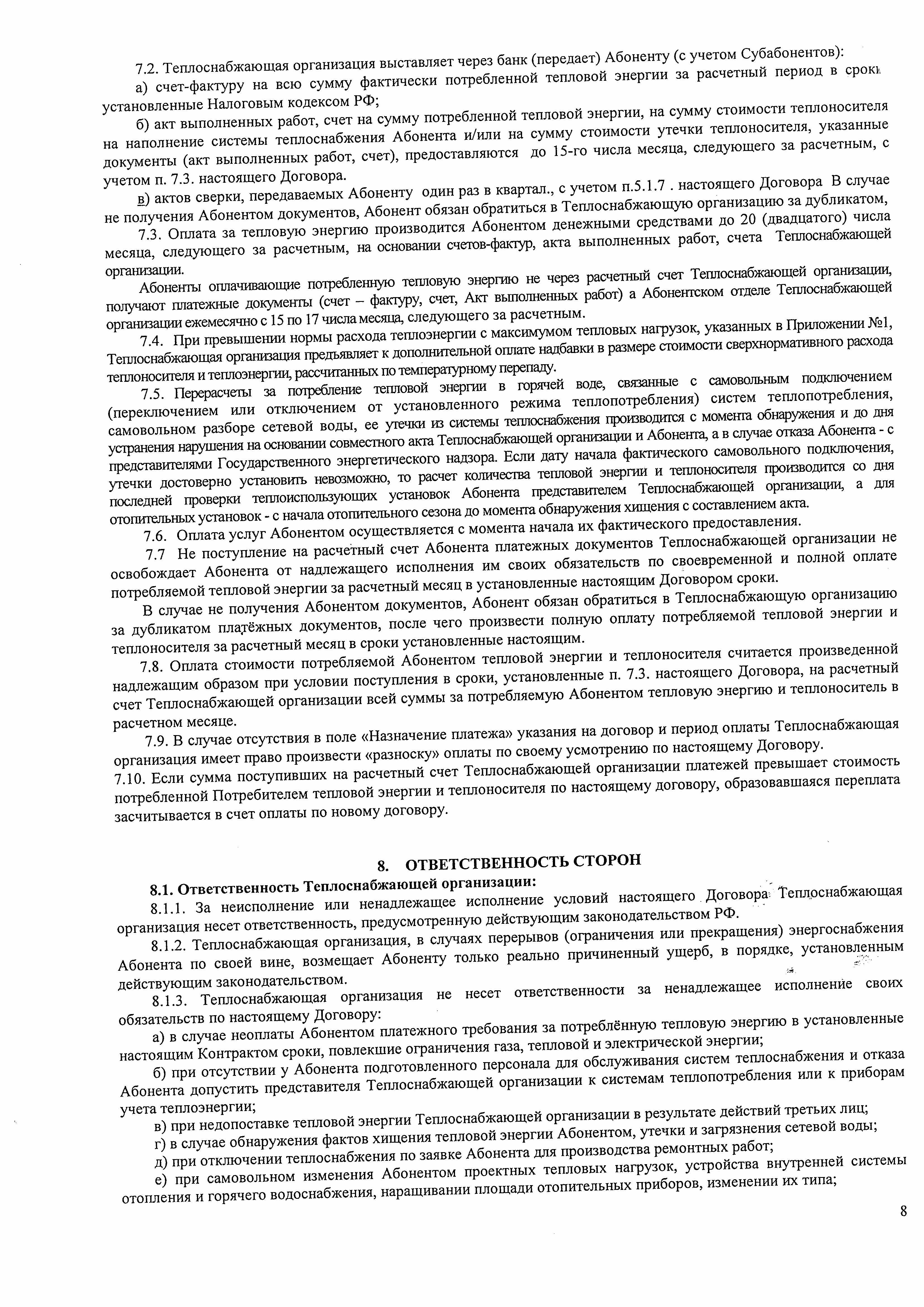 7.2. Теплоснабжающая организация выставляет через банк (передает) Абоненту (с учетом Субабонентов):

а) счет-фактуру на всю сумму фактически потребленной тепловой энергии за расчетный период в сроки установленные Налоговым кодексом РФ;

б) акт выполненных работ, счет на сумму потребленной тепловой энергии, на сумму стоимости теплоносителя на наполнение системы теплоснабжения Абонента и/или на сумму стоимости утечки теплоносителя, указанные документы (акт выполненных работ, счет), предоставляются до 15-го числа месяца, следующего за расчетным, с учетом п. 7.3. настоящего Договора.

в) актов сверки, передаваемых Абоненту один раз в квартал., с учетом п.5.1.7 . настоящего Договора В случае не получения Абонентом документов, Абонент обязан обратиться в Теплоснабжающую организацию за дубликатом,

7.3. Оплата за тепловую энергию производится Абонентом денежными средствами до 20 (двадцатого) числа месяца, следующего за расчетным, на основании счетов-фактур, акта выполненных работ, счета Теплоснабжающей организации.

Абоненты оплачивающие потребленную тепловую энергию не через расчетный счет Теплоснабжающей организации, получают платежные документы (счет – фактуру, счет, Акт выполненных работ) а Абонентском отделе Теплоснабжающей организации ежемесячно с 15 по 17 числа месяца, следующего за расчетным.

7.4. При превышении нормы расхода теплоэнергии с максимумом тепловых нагрузок, указанных в Приложении №1, Теплоснабжающая организация предъявляет к дополнительной оплате надбавки в размере стоимости сверхнормативного расхода теплоносителя и теплоэнергии, рассчитанных по температурному перепаду.

7.5. Перерасчеты за потребление тепловой энергии в горячей воде, связанные с самовольным подключением (переключением или отключением от установленного режима теплопотребления) систем теплопотребления, самовольном разборе сетевой воды, ее утечки из системы теплоснабжения производится с момента обнаружения и до дня устранения нарушения на основании совместного акта Теплоснабжающей организации и Абонента, а в случае отказа Абонента - с представителями Государственного энергетического надзора. Если дату начала фактического самовольного подключения, утечки достоверно установить невозможно, то расчет количества тепловой энергии и теплоносителя производится со дня последней проверки теплоиспользующих установок Абонента представителем Теплоснабжающей организации, а для отопительных установок - с начала отопительного сезона до момента обнаружения хищения с составлением акта.

7.6. Оплата услуг Абонентом осуществляется с момента начала их фактического предоставления.

7.7 Не поступление на расчетный счет Абонента платежных документов Теплоснабжающей организации не освобождает Абонента от надлежащего исполнения им своих обязательств по своевременной и полной оплате потребляемой тепловой энергии за расчетный месяц в установленные настоящим Договором сроки.

В случае не получения Абонентом документов, Абонент обязан обратиться в Теплоснабжающую организацию за дубликатом платёжных документов, после чего произвести полную оплату потребляемой тепловой энергии и теплоносителя за расчетный месяц в сроки установленные настоящим.

7.8. Оплата стоимости потребляемой Абонентом тепловой энергии и теплоносителя считается произведенной надлежащим образом при условии поступления в сроки, установленные п. 7.3. настоящего Договора, на расчетный счет Теплоснабжающей организации всей суммы за потребляемую Абонентом тепловую энергию и теплоноситель в расчетном месяце.

7.9. В случае отсутствия в поле «Назначение платежа» указания на договор и период оплаты Теплоснабжающая организация имеет право произвести «разноску» оплаты по своему усмотрению по настоящему Договору.

7.10. Если сумма поступивших на расчетный счет Теплоснабжающей организации платежей превышает стоимость потребленной Потребителем тепловой энергии и теплоносителя по настоящему договору, образовавшаяся переплата засчитывается в счет оплаты по новому договору.

8. ОТВЕТСТВЕННОСТЬ СТОРОН

8.1. Ответственность Теплоснабжающей организации:

8.1.1. За неисполнение или ненадлежащее исполнение условий настоящего Договора Теплоснабжающая организация несет ответственность, предусмотренную действующим законодательством РФ.

8.1.2. Теплоснабжающая организация, в случаях перерывов (ограничения или прекращения) энергоснабжения Абонента по своей вине, возмещает Абоненту только реально причиненный ущерб, в порядке, установленным действующим законодательством.

8.1.3. Теплоснабжающая организация не несет ответственности за ненадлежащее исполнение своих обязательств по настоящему Договору:

а) в случае неоплаты Абонентом платежного требования за потреблённую тепловую энергию в установленные настоящим Контрактом сроки, повлекшие ограничения газа, тепловой и электрической энергии;

б) при отсутствии у Абонента подготовленного персонала для обслуживания систем теплоснабжения и отказа Абонента допустить представителя Теплоснабжающей организации к системам теплопотребления или к приборам учета теплоэнергии;

в) при недопоставке тепловой энергии Теплоснабжающей организации в результате действий третьих лиц;

г) в случае обнаружения фактов хищения тепловой энергии Абонентом, утечки и загрязнения сетевой воды;

д) при отключении теплоснабжения по заявке Абонента для производства ремонтных работ;

е) при самовольном изменения Абонентом проектных тепловых нагрузок, устройства внутренней системы отопления и горячего водоснабжения, наращивании площади отопительных приборов, изменении их типа;

8